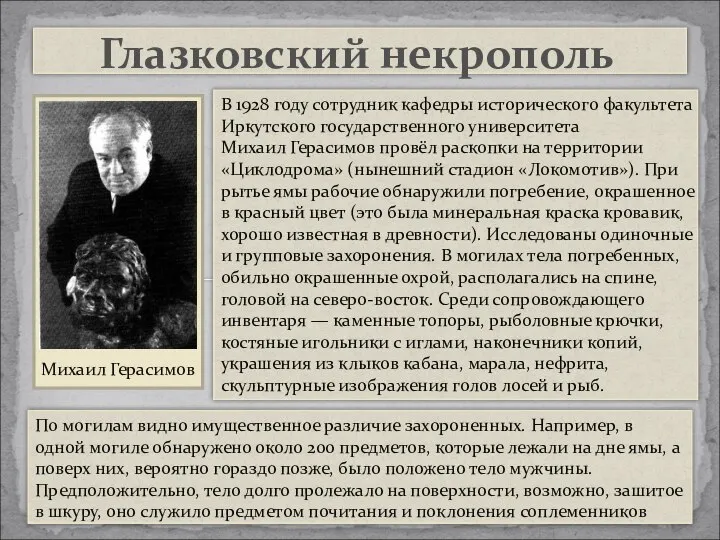 Глазковский некрополь

Михаил Герасимов

В 1928 году сотрудник кафедры исторического факультета Иркутского государственного университета Михаил Герасимов провёл раскопки на территории «Циклодрома» (нынешний стадион «Локомотив»). При рытье ямы рабочие обнаружили погребение, окрашенное в красный цвет (это была минеральная краска кровавик, хорошо известная в древности). Исследованы одиночные и групповые захоронения. В могилах тела погребенных, обильно окрашенные охрой, располагались на спине, головой на северо-восток. Среди сопровождающего инвентаря — каменные топоры, рыболовные крючки, костяные игольники с иглами, наконечники копий, украшения из клыков кабана, марала, нефрита, скульптурные изображения голов лосей и рыб.

По могилам видно имущественное различие захороненных. Например, в одной могиле обнаружено около 200 предметов, которые лежали на дне ямы, а поверх них, вероятно гораздо позже, было положено тело мужчины. Предположительно, тело долго пролежало на поверхности, возможно, зашитое в шкуру, оно служило предметом почитания и поклонения соплеменников